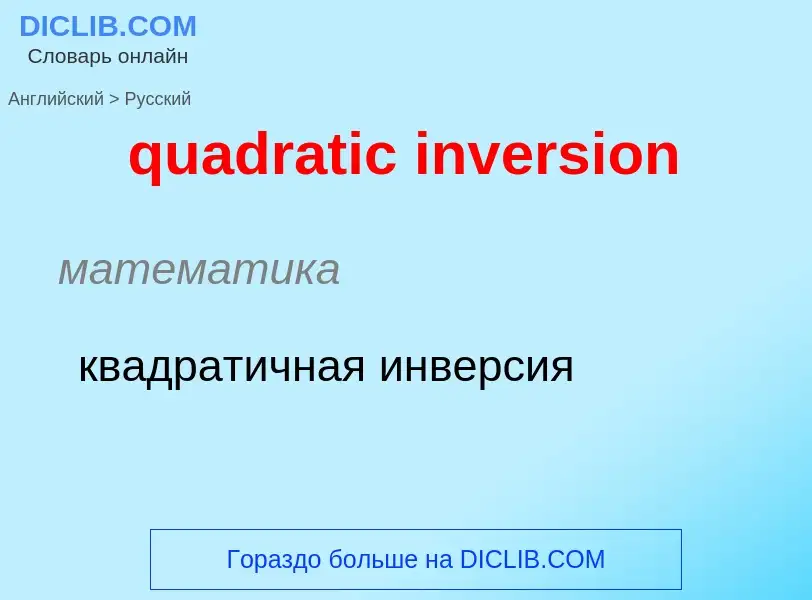 DICLIB.COM
Словарь онлайн

Английский > Русский

quadratic inversion

математика

квадратичная инверсия

Гораздо больше на DICLIB.COM